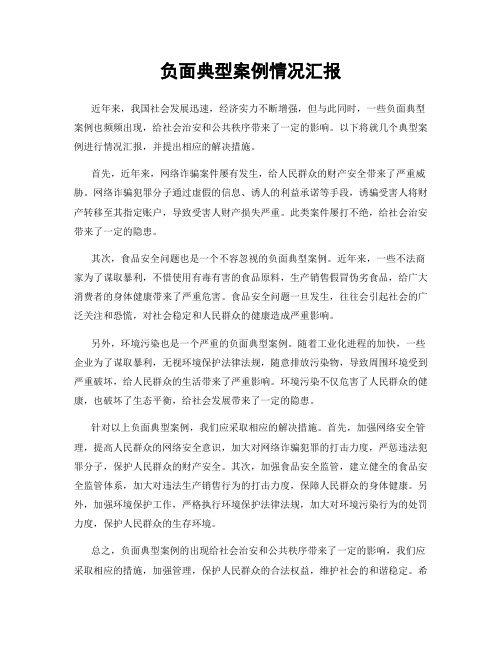 负面典型案例情况汇报

近年来，我国社会发展迅速，经济实力不断增强，但与此同时，一些负面典型案例也频频出现，给社会治安和公共秩序带来了一定的影响。以下将就几个典型案例进行情况汇报，并提出相应的解决措施。

首先，近年来，网络诈骗案件屡有发生，给人民群众的财产安全带来了严重威胁。网络诈骗犯罪分子通过虚假的信息、诱人的利益承诺等手段，诱骗受害人将财产转移至其指定账户，导致受害人财产损失严重。此类案件屡打不绝，给社会治安带来了一定的隐患。

其次，食品安全问题也是一个不容忽视的负面典型案例。近年来，一些不法商家为了谋取暴利，不惜使用有毒有害的食品原料，生产销售假冒伪劣食品，给广大消费者的身体健康带来了严重危害。食品安全问题一旦发生，往往会引起社会的广泛关注和恐慌，对社会稳定和人民群众的健康造成严重影响。

另外，环境污染也是一个严重的负面典型案例。随着工业化进程的加快，一些企业为了谋取暴利，无视环境保护法律法规，随意排放污染物，导致周围环境受到严重破坏，给人民群众的生活带来了严重影响。环境污染不仅危害了人民群众的健康，也破坏了生态平衡，给社会发展带来了一定的隐患。

针对以上负面典型案例，我们应采取相应的解决措施。首先，加强网络安全管理，提高人民群众的网络安全意识，加大对网络诈骗犯罪的打击力度，严惩违法犯罪分子，保护人民群众的财产安全。其次，加强食品安全监管，建立健全的食品安全监管体系，加大对违法生产销售行为的打击力度，保障人民群众的身体健康。另外，加强环境保护工作，严格执行环境保护法律法规，加大对环境污染行为的处罚力度，保护人民群众的生存环境。

总之，负面典型案例的出现给社会治安和公共秩序带来了一定的影响，我们应采取相应的措施，加强管理，保护人民群众的合法权益，维护社会的和谐稳定。希